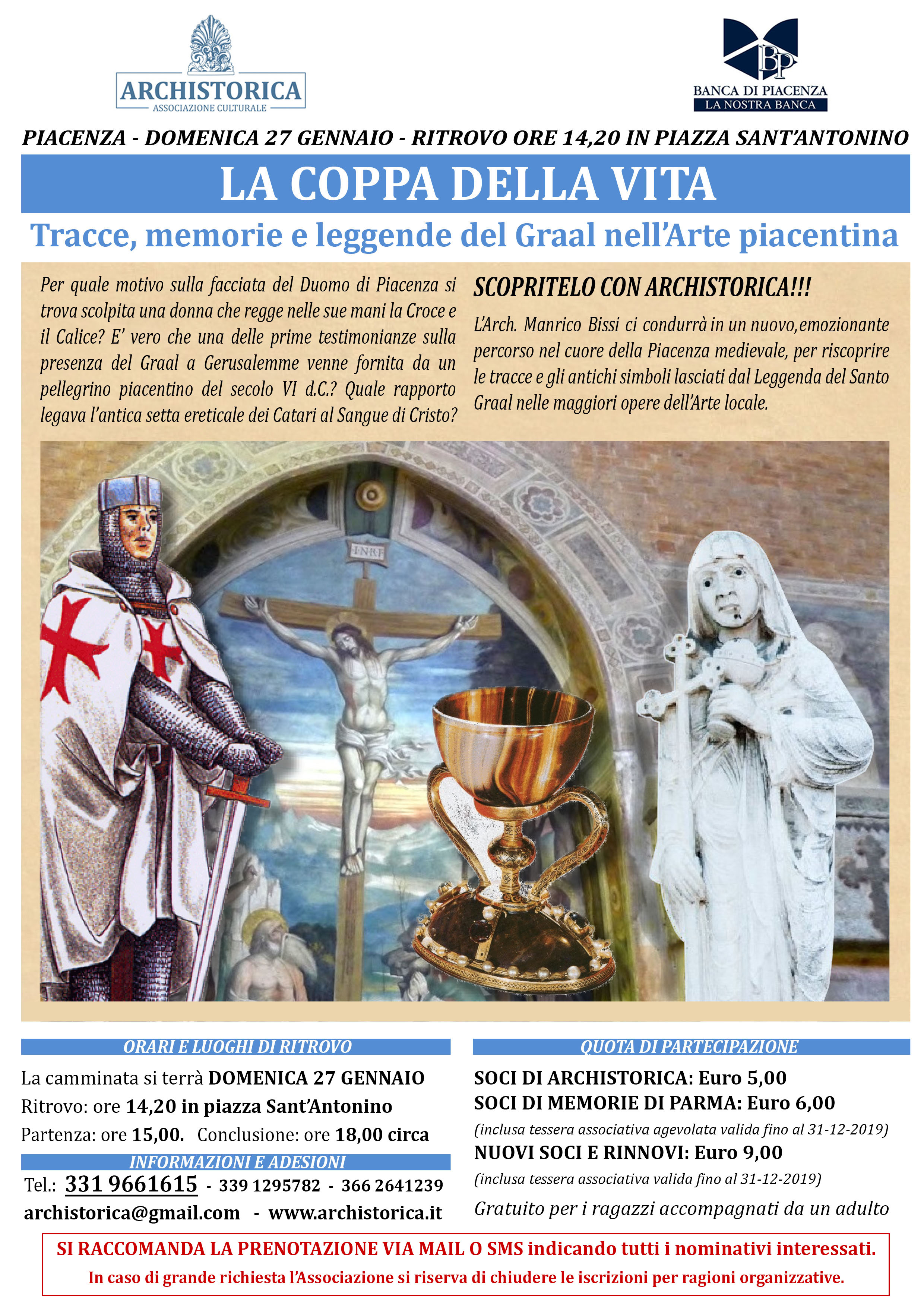 ARCHISTORICA
ASSOCIAZIONE CULTURALE

BP
BANCA DI PIACENZA
LA NOSTRA BANCA

PIACENZA - DOMENICA 27 GENNAIO - RITROVO ORE 14,20 IN PIAZZA SANT'ANTONINO

LA COPPA DELLA VITA

Tracce, memorie e leggende del Graal nell'Arte piacentina

Per quale motivo sulla facciata del Duomo di Piacenza si trova scolpita una donna che regge nelle sue mani la Croce e il Calice? E' vero che una delle prime testimonianze sulla presenza del Graal a Gerusalemme venne fornita da un pellegrino piacentino del secolo VI d.C.? Quale rapporto legava l'antica setta ereticale dei Catari al Sangue di Cristo?

SCOPRITELO CON ARCHISTORICA!!!

L'Arch. Manrico Bissi ci condurrà in un nuovo,emozionante percorso nel cuore della Piacenza medievale, per riscoprire le tracce e gli antichi simboli lasciati dal Leggenda del Santo Graal nelle maggiori opere dell'Arte locale.

INRI

ORARI E LUOGHI DI RITROVO

La camminata si terrà DOMENICA 27 GENNAIO
Ritrovo: ore 14,20 in piazza Sant'Antonino
Partenza: ore 15,00. Conclusione: ore 18,00 circa

INFORMAZIONI E ADESIONI

Tel.: 331 9661615 - 339 1295782 - 366 2641239
archistorica@gmail.com - www.archistorica.it

QUOTA DI PARTECIPAZIONE

SOCI DI ARCHISTORICA: Euro 5,00
SOCI DI MEMORIE DI PARMA: Euro 6,00
(inclusa tessera associativa agevolata valida fino al 31-12-2019)
NUOVI SOCI E RINNOVI: Euro 9,00
(inclusa tessera associativa valida fino al 31-12-2019)
Gratuito per i ragazzi accompagnati da un adulto

SI RACCOMANDA LA PRENOTAZIONE VIA MAIL O SMS indicando tutti i nominativi interessati.
In caso di grande richiesta l'Associazione si riserva di chiudere le iscrizioni per ragioni organizzative.